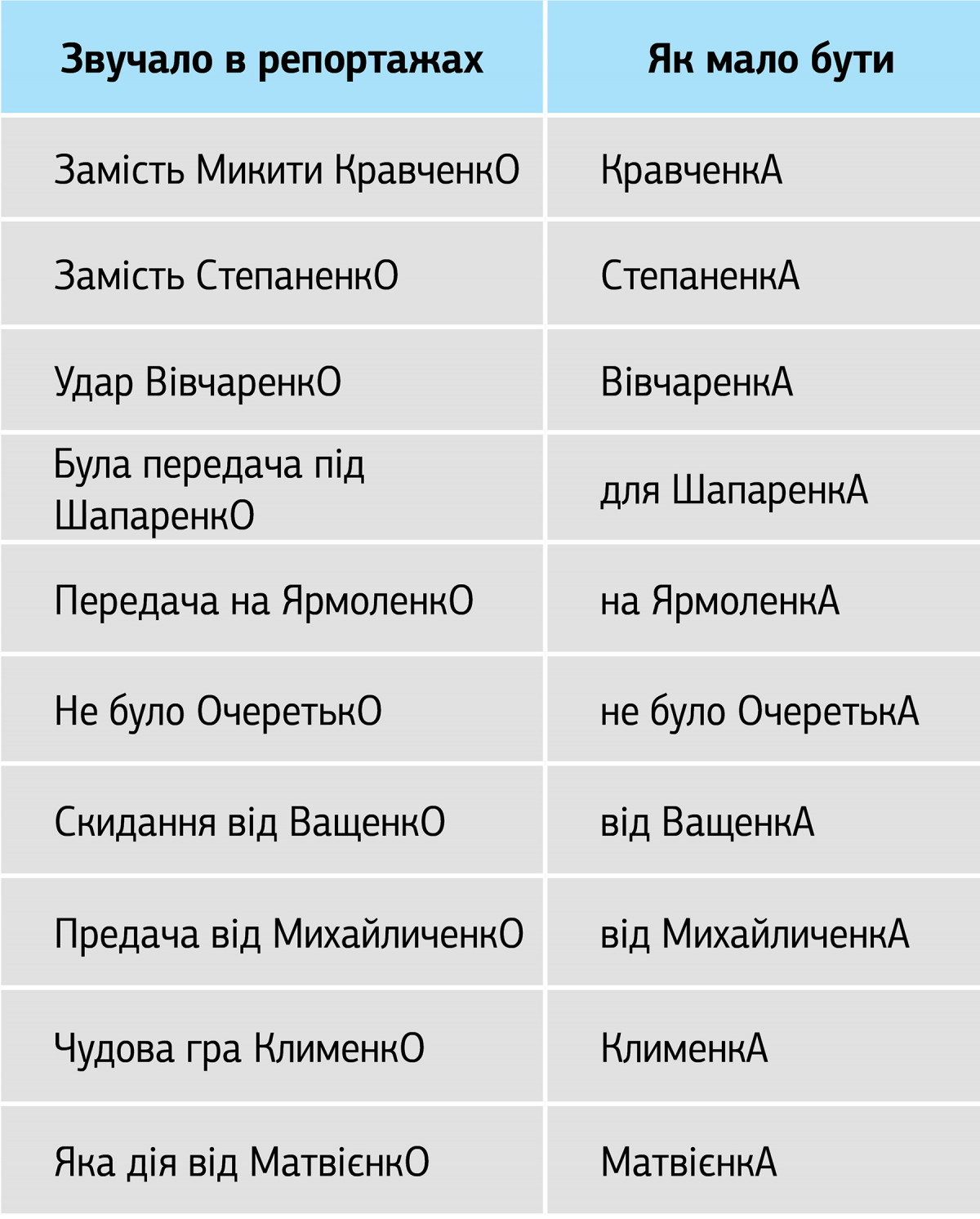 | Звучало в репортажах | Як мало бути |
|---|---|
| Замість Микити КравченкО | КравченкА |
| Замість СтепаненкО | СтепаненкА |
| Удар ВівчаренкО | ВівчаренкА |
| Була передача під ШапаренкО | для ШапаренкА |
| Передача на ЯрмоленкО | на ЯрмоленкА |
| Не було ОчеретькО | не було ОчеретькА |
| Скидання від ВащенкО | від ВащенкА |
| Предача від МихайличенкО | від МихайличенкА |
| Чудова гра КлименкО | КлименкА |
| Яка дія від МатвієнкО | МатвієнкА |